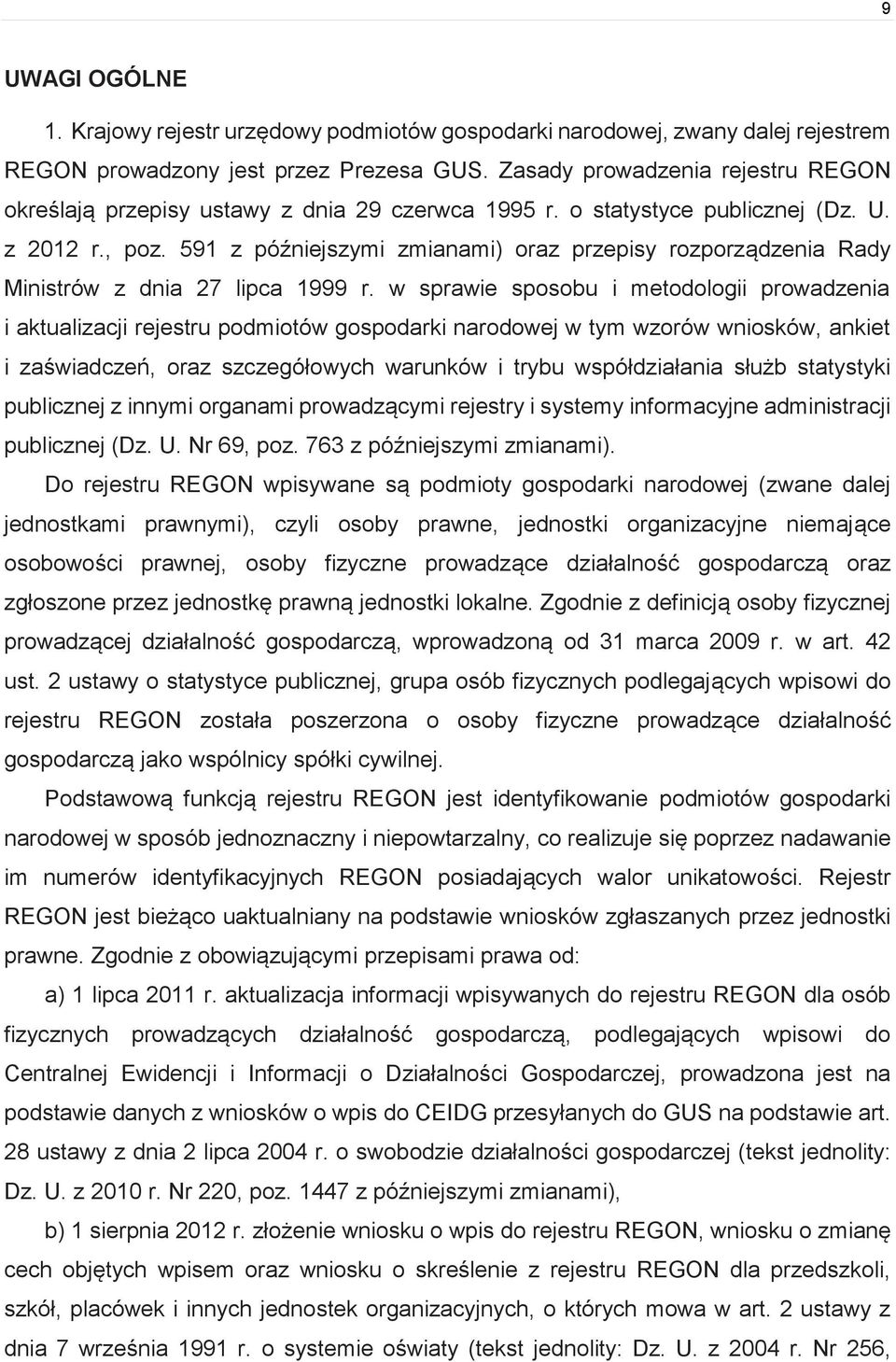 9

UWAGI OGÓLNE

1. Krajowy rejestr urzędowy podmiotów gospodarki narodowej, zwany dalej rejestrem REGON prowadzony jest przez Prezesa GUS. Zasady prowadzenia rejestru REGON określają przepisy ustawy z dnia 29 czerwca 1995 r. o statystyce publicznej (Dz. U. z 2012 r., poz. 591 z późniejszymi zmianami) oraz przepisy rozporządzenia Rady Ministrów z dnia 27 lipca 1999 r. w sprawie sposobu i metodologii prowadzenia i aktualizacji rejestru podmiotów gospodarki narodowej w tym wzorów wniosków, ankiet i zaświadczeń, oraz szczegółowych warunków i trybu współdziałania służb statystyki publicznej z innymi organami prowadzącymi rejestry i systemy informacyjne administracji publicznej (Dz. U. Nr 69, poz. 763 z późniejszymi zmianami).

Do rejestru REGON wpisywane są podmioty gospodarki narodowej (zwane dalej jednostkami prawnymi), czyli osoby prawne, jednostki organizacyjne niemające osobowości prawnej, osoby fizyczne prowadzące działalność gospodarczą oraz zgłoszone przez jednostkę prawną jednostki lokalne. Zgodnie z definicją osoby fizycznej prowadzącej działalność gospodarczą, wprowadzoną od 31 marca 2009 r. w art. 42 ust. 2 ustawy o statystyce publicznej, grupa osób fizycznych podlegających wpisowi do rejestru REGON została poszerzona o osoby fizyczne prowadzące działalność gospodarczą jako wspólnicy spółki cywilnej.

Podstawową funkcją rejestru REGON jest identyfikowanie podmiotów gospodarki narodowej w sposób jednoznaczny i niepowtarzalny, co realizuje się poprzez nadawanie im numerów identyfikacyjnych REGON posiadających walor unikatowości. Rejestr REGON jest bieżąco uaktualniany na podstawie wniosków zgłaszanych przez jednostki prawne. Zgodnie z obowiązującymi przepisami prawa od:

a) 1 lipca 2011 r. aktualizacja informacji wpisywanych do rejestru REGON dla osób fizycznych prowadzących działalność gospodarczą, podlegających wpisowi do Centralnej Ewidencji i Informacji o Działalności Gospodarczej, prowadzona jest na podstawie danych z wniosków o wpis do CEIDG przesyłanych do GUS na podstawie art. 28 ustawy z dnia 2 lipca 2004 r. o swobodzie działalności gospodarczej (tekst jednolity: Dz. U. z 2010 r. Nr 220, poz. 1447 z późniejszymi zmianami),

b) 1 sierpnia 2012 r. złożenie wniosku o wpis do rejestru REGON, wniosku o zmianę cech objętych wpisem oraz wniosku o skreślenie z rejestru REGON dla przedszkoli, szkół, placówek i innych jednostek organizacyjnych, o których mowa w art. 2 ustawy z dnia 7 września 1991 r. o systemie oświaty (tekst jednolity: Dz. U. z 2004 r. Nr 256,